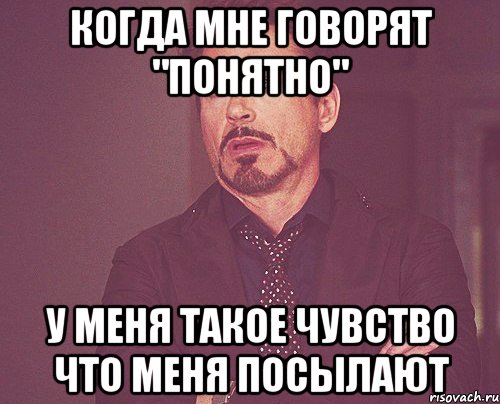 КОГДА МНЕ ГОВОРЯТ "ПОНЯТНО"

У МЕНЯ ТАКОЕ ЧУВСТВО ЧТО МЕНЯ ПОСЫЛАЮТ

risovach.ru